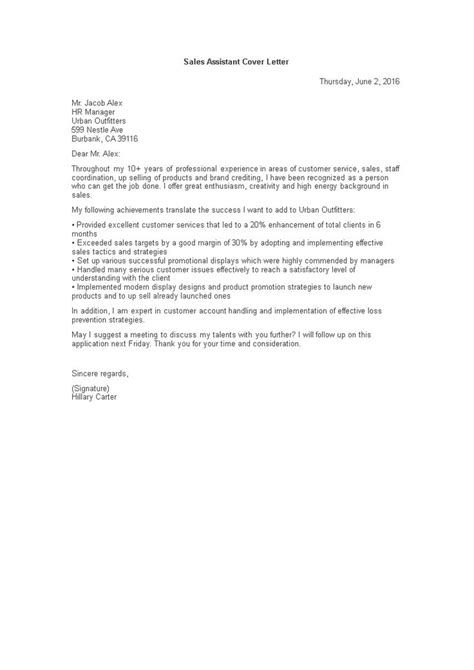 Sales Assistant Cover Letter

Thursday, June 2, 2016

Mr. Jacob Alex
HR Manager
Urban Outfitters
599 Nestle Ave
Burbank, CA 39116

Dear Mr. Alex:

Throughout my 10+ years of professional experience in areas of customer service, sales, staff coordination, up selling of products and brand crediting, I have been recognized as a person who can get the job done. I offer great enthusiasm, creativity and high energy background in sales.

My following achievements translate the success I want to add to Urban Outfitters:

• Provided excellent customer services that led to a 20% enhancement of total clients in 6 months
• Exceeded sales targets by a good margin of 30% by adopting and implementing effective sales tactics and strategies
• Set up various successful promotional displays which were highly commended by managers
• Handled many serious customer issues effectively to reach a satisfactory level of understanding with the client
• Implemented modern display designs and product promotion strategies to launch new products and to up sell already launched ones

In addition, I am expert in customer account handling and implementation of effective loss prevention strategies.

May I suggest a meeting to discuss my talents with you further? I will follow up on this application next Friday. Thank you for your time and consideration.

Sincere regards,

(Signature)
Hillary Carter